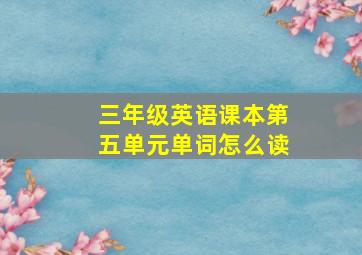 三年级英语课本第五单元单词怎么读